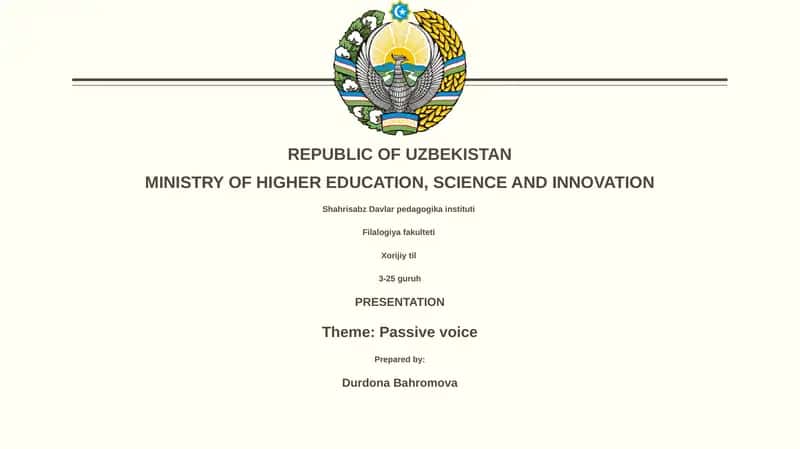 REPUBLIC OF UZBEKISTAN

MINISTRY OF HIGHER EDUCATION, SCIENCE AND INNOVATION

Shahrisabz Davlar pedagogika instituti

Filalogiya fakulteti

Xorijiy til

3-25 guruh

PRESENTATION

Theme: Passive voice

Prepared by:

Durdona Bahromova